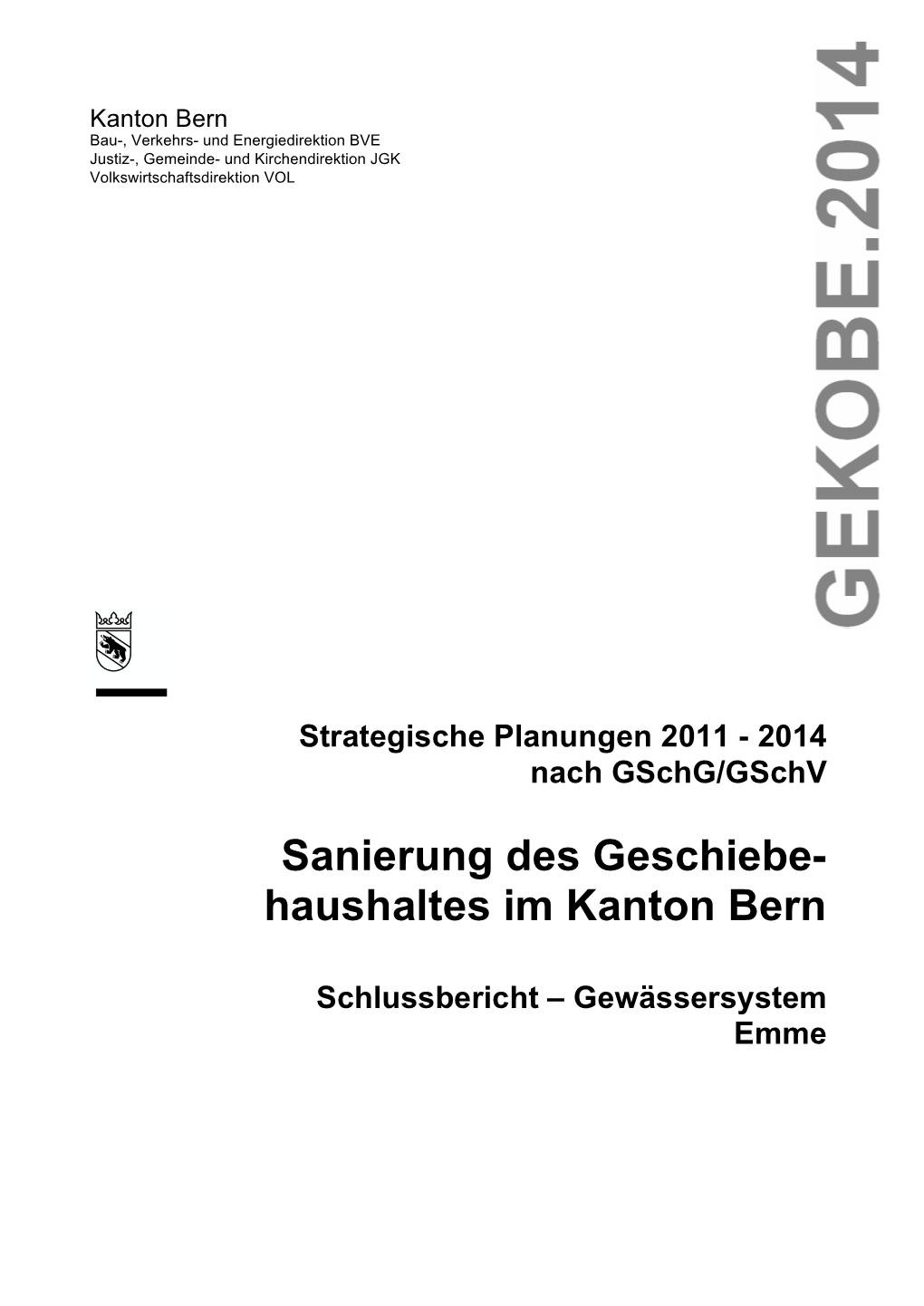 Kanton Bern
Bau-, Verkehrs- und Energiedirektion BVE
Justiz-, Gemeinde- und Kirchendirektion JGK
Volkswirtschaftsdirektion VOL

GEKOBE.2014

Strategische Planungen 2011 - 2014 nach GSchG/GSchV

Sanierung des Geschiebehaushaltes im Kanton Bern

Schlussbericht – Gewässersystem Emme